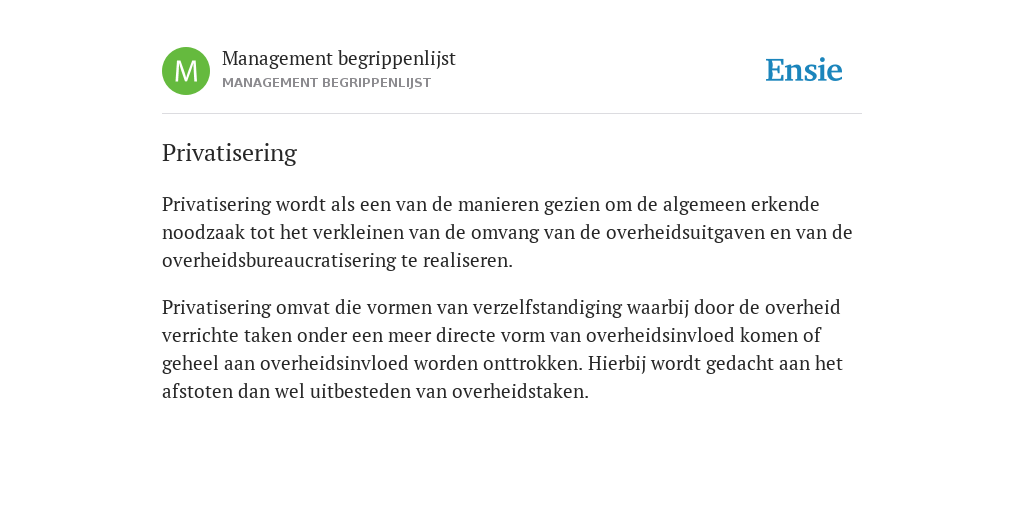 M
Management begrippenlijst
MANAGEMENT BEGRIPPENLIJST

Ensie

Privatisering

Privatisering wordt als een van de manieren gezien om de algemeen erkende noodzaak tot het verkleinen van de omvang van de overheidsuitgaven en van de overheidsbureaucratisering te realiseren.

Privatisering omvat die vormen van verzelfstandiging waarbij door de overheid verrichte taken onder een meer directe vorm van overheidsinvloed komen of geheel aan overheidsinvloed worden onttrokken. Hierbij wordt gedacht aan het afstoten dan wel uitbesteden van overheidstaken.